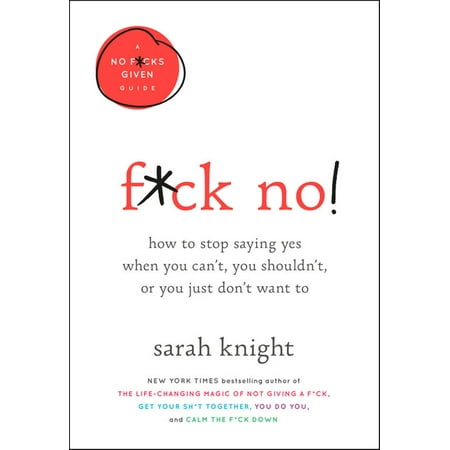 A NO F*CKS GIVEN GUIDE

f*ck no!

how to stop saying yes when you can't, you shouldn't, or you just don't want to

sarah knight

NEW YORK TIMES bestselling author of THE LIFE-CHANGING MAGIC OF NOT GIVING A F*CK, GET YOUR SH*T TOGETHER, YOU DO YOU, and CALM THE F*CK DOWN